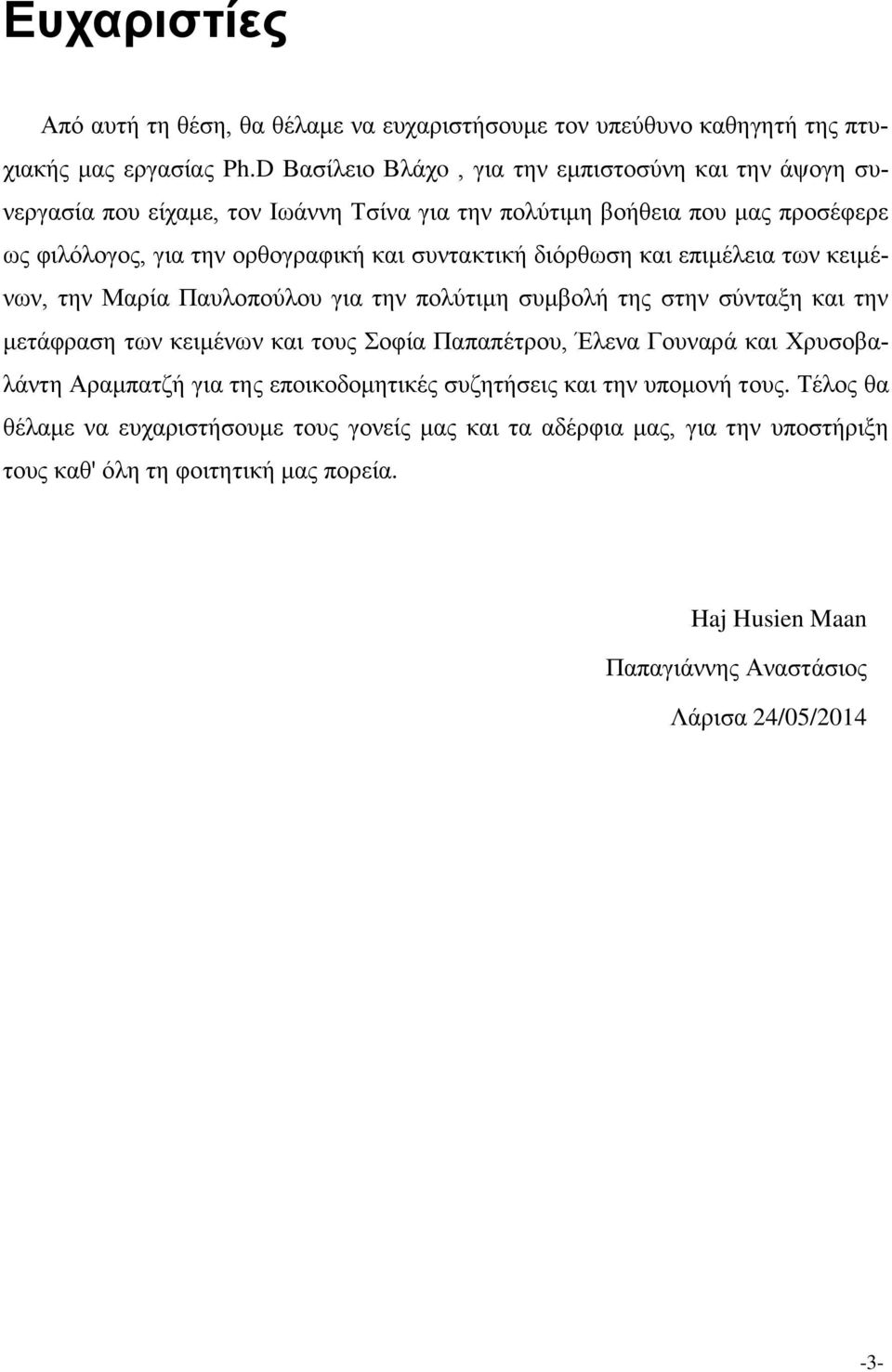 Ευχαριστίες

Από αυτή τη θέση, θα θέλαμε να ευχαριστήσουμε τον υπεύθυνο καθηγητή της πτυχιακής μας εργασίας Ph.D Βασίλειο Βλάχο , για την εμπιστοσύνη και την άψογη συνεργασία που είχαμε, τον Ιωάννη Τσίνα για την πολύτιμη βοήθεια που μας προσέφερε ως φιλόλογος, για την ορθογραφική και συντακτική διόρθωση και επιμέλεια των κειμένων, την Μαρία Παυλοπούλου για την πολύτιμη συμβολή της στην σύνταξη και την μετάφραση των κειμένων και τους Σοφία Παπαπέτρου, Έλενα Γουναρά και Χρυσοβαλάντη Αραμπατζή για της εποικοδομητικές συζητήσεις και την υπομονή τους. Τέλος θα θέλαμε να ευχαριστήσουμε τους γονείς μας και τα αδέρφια μας, για την υποστήριξη τους καθ' όλη τη φοιτητική μας πορεία.

Haj Husien Maan

Παπαγιάννης Αναστάσιος

Λάρισα 24/05/2014

-3-